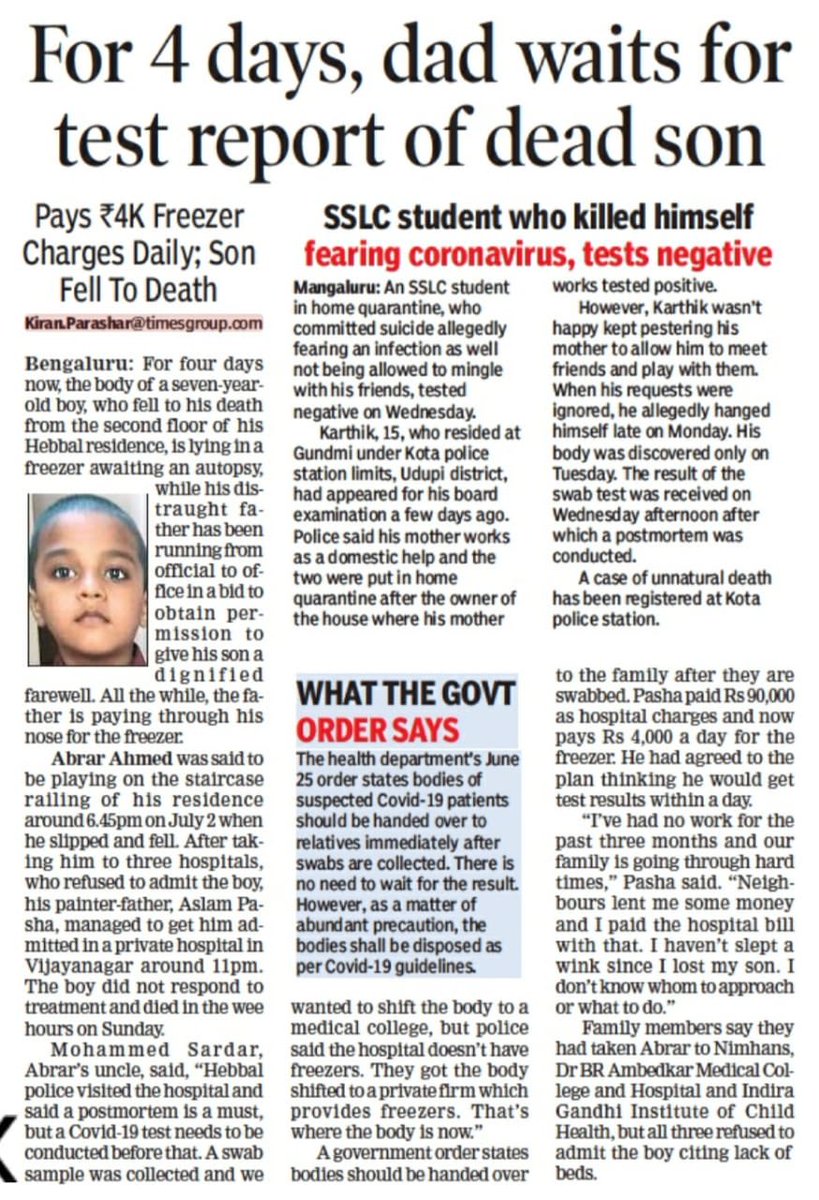 For 4 days, dad waits for test report of dead son

Pays ₹4K Freezer Charges Daily; Son Fell To Death

Kiran.Parashar@timesgroup.com

Bengaluru: For four days now, the body of a seven-year-old boy, who fell to his death from the second floor of his Hebbal residence, is lying in a freezer awaiting an autopsy, while his distraught father has been running from official to office in a bid to obtain permission to give his son a dignified farewell. All the while, the father is paying through his nose for the freezer.

Abrar Ahmed was said to be playing on the staircase railing of his residence around 6.45pm on July 2 when he slipped and fell. After taking him to three hospitals, who refused to admit the boy, his painter-father, Aslam Pasha, managed to get him admitted in a private hospital in Vijayanagar around 11pm. The boy did not respond to treatment and died in the wee hours on Sunday.

Mohammed Sardar, Abrar's uncle, said, "Hebbal police visited the hospital and said a postmortem is a must, but a Covid-19 test needs to be conducted before that. A swab sample was collected and we wanted to shift the body to a medical college, but police said the hospital doesn't have freezers. They got the body shifted to a private firm which provides freezers. That's where the body is now."

A government order states bodies should be handed over to the family after they are swabbed. Pasha paid Rs 90,000 as hospital charges and now pays Rs 4,000 a day for the freezer. He had agreed to the plan thinking he would get test results within a day.

"I've had no work for the past three months and our family is going through hard times," Pasha said. "Neighbours lent me some money and I paid the hospital bill with that. I haven't slept a wink since I lost my son. I don't know whom to approach or what to do."

Family members say they had taken Abrar to Nimhans, Dr BR Ambedkar Medical College and Hospital and Indira Gandhi Institute of Child Health, but all three refused to admit the boy citing lack of beds.

SSLC student who killed himself fearing coronavirus, tests negative

Mangaluru: An SSLC student in home quarantine, who committed suicide allegedly fearing an infection as well not being allowed to mingle with his friends, tested negative on Wednesday.

Karthik, 15, who resided at Gundmi under Kota police station limits, Udupi district, had appeared for his board examination a few days ago. Police said his mother works as a domestic help and the two were put in home quarantine after the owner of the house where his mother works tested positive.

However, Karthik wasn't happy kept pestering his mother to allow him to meet friends and play with them. When his requests were ignored, he allegedly hanged himself late on Monday. His body was discovered only on Tuesday. The result of the swab test was received on Wednesday afternoon after which a postmortem was conducted.

A case of unnatural death has been registered at Kota police station.

WHAT THE GOVT ORDER SAYS

The health department's June 25 order states bodies of suspected Covid-19 patients should be handed over to relatives immediately after swabs are collected. There is no need to wait for the result. However, as a matter of abundant precaution, the bodies shall be disposed as per Covid-19 guidelines.